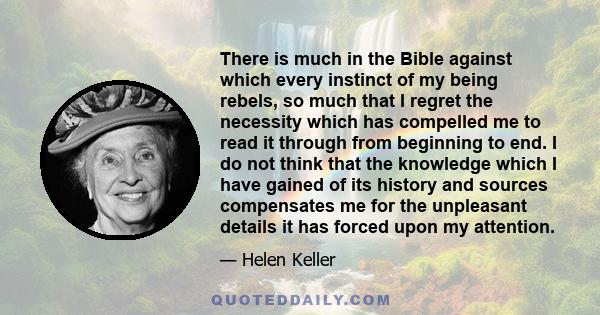 There is much in the Bible against which every instinct of my being rebels, so much that I regret the necessity which has compelled me to read it through from beginning to end. I do not think that the knowledge which I have gained of its history and sources compensates me for the unpleasant details it has forced upon my attention.

— Helen Keller

QUOTEDDAILY.COM